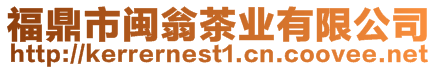 福鼎市闽翁茶业有限公司
http://kerrernest1.cn.coovee.net